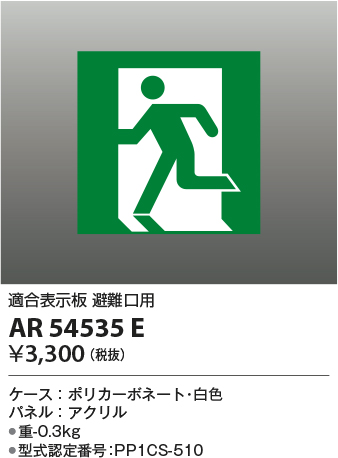 適合表示板 避難口用

AR 54535 E

¥3,300（税抜）

ケース：ポリカーボネート・白色
パネル：アクリル
●重-0.3kg
●型式認定番号:PP1CS-510